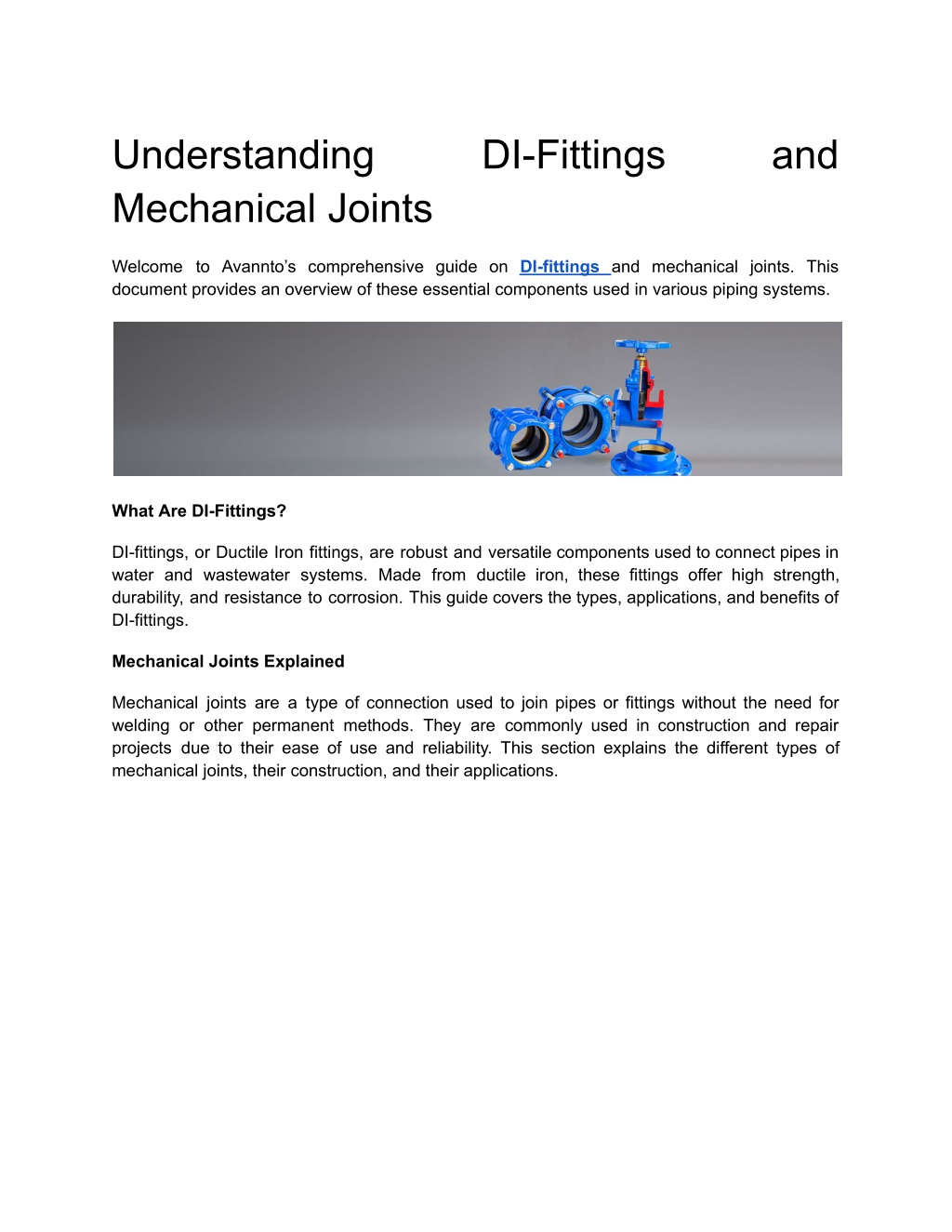 Understanding DI-Fittings and Mechanical Joints

Welcome to Avannto's comprehensive guide on DI-fittings and mechanical joints. This document provides an overview of these essential components used in various piping systems.

What Are DI-Fittings?

DI-fittings, or Ductile Iron fittings, are robust and versatile components used to connect pipes in water and wastewater systems. Made from ductile iron, these fittings offer high strength, durability, and resistance to corrosion. This guide covers the types, applications, and benefits of DI-fittings.

Mechanical Joints Explained

Mechanical joints are a type of connection used to join pipes or fittings without the need for welding or other permanent methods. They are commonly used in construction and repair projects due to their ease of use and reliability. This section explains the different types of mechanical joints, their construction, and their applications.